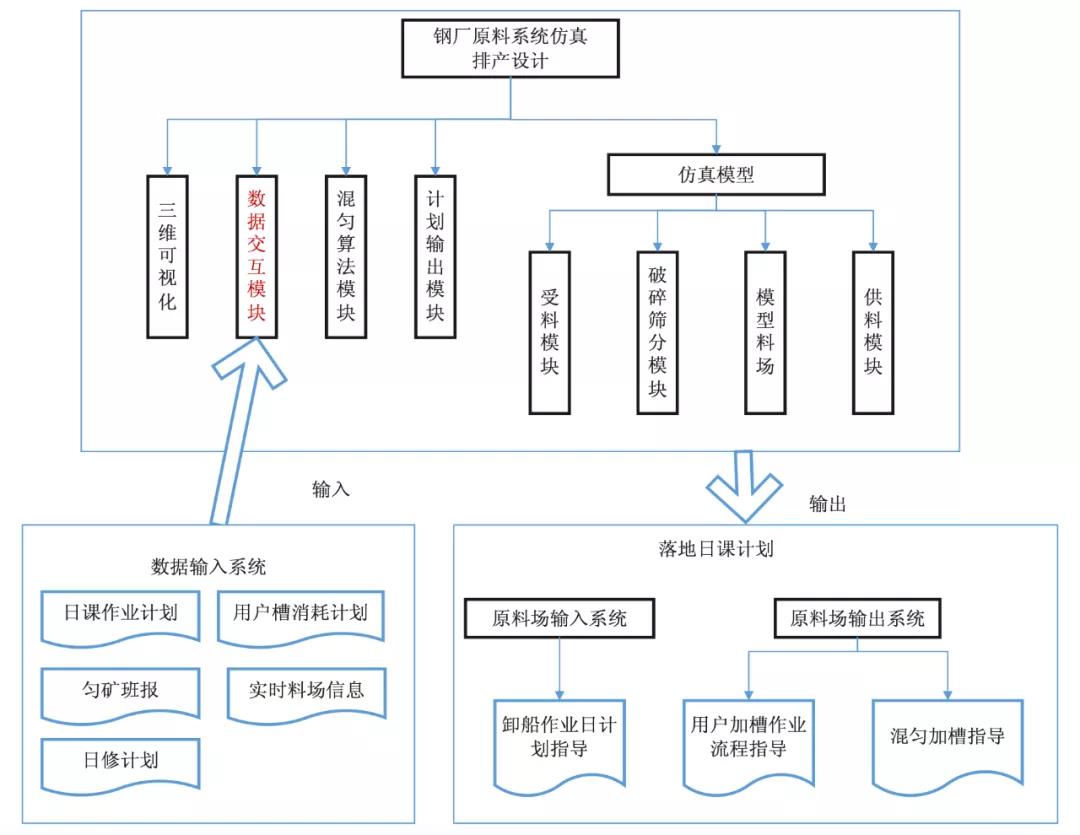 钢厂原料系统仿真排产设计

三维可视化

数据交互模块

混匀算法模块

计划输出模块

仿真模型

受料模块

破碎筛分模块

模型料场

供料模块

输入

输出

数据输入系统

日课作业计划

用户槽消耗计划

匀矿班报

实时料场信息

日修计划

落地日课计划

原料场输入系统

原料场输出系统

卸船作业日计划指导

用户加槽作业流程指导

混匀加槽指导